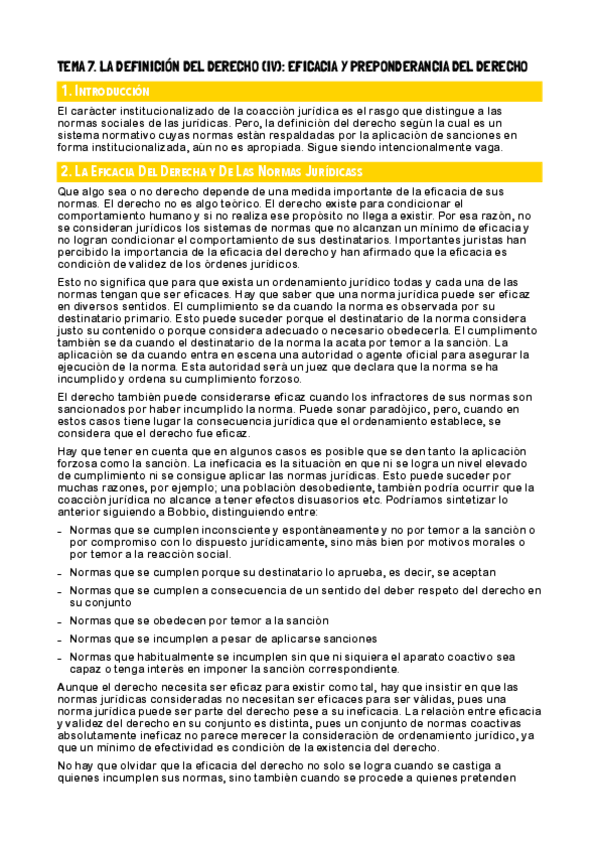 TEMA 7. LA DEFINICIÓN DEL DERECHO (IV): EFICACIA Y PREPONDERANCIA DEL DERECHO

1. INTRODUCCIÓN

El carácter institucionalizado de la coacción jurídica es el rasgo que distingue a las normas sociales de las jurídicas. Pero, la definición del derecho según la cual es un sistema normativo cuyas normas están respaldadas por la aplicación de sanciones en forma institucionalizada, aún no es apropiada. Sigue siendo intencionalmente vaga.

2. LA EFICACIA DEL DERECHA Y DE LAS NORMAS JURÍDICASS

Que algo sea o no derecho depende de una medida importante de la eficacia de sus normas. El derecho no es algo teórico. El derecho existe para condicionar el comportamiento humano y si no realiza ese propósito no llega a existir. Por esa razón, no se consideran jurídicos los sistemas de normas que no alcanzan un mínimo de eficacia y no logran condicionar el comportamiento de sus destinatarios. Importantes juristas han percibido la importancia de la eficacia del derecho y han afirmado que la eficacia es condición de validez de los órdenes jurídicos.

Esto no significa que para que exista un ordenamiento jurídico todas y cada una de las normas tengan que ser eficaces. Hay que saber que una norma jurídica puede ser eficaz en diversos sentidos. El cumplimiento se da cuando la norma es observada por su destinatario primario. Esto puede suceder porque el destinatario de la norma considera justo su contenido o porque considera adecuado o necesario obedecerla. El cumplimento también se da cuando el destinatario de la norma la acata por temor a la sanción. La aplicación se da cuando entra en escena una autoridad o agente oficial para asegurar la ejecución de la norma. Esta autoridad será un juez que declara que la norma se ha incumplido y ordena su cumplimiento forzoso.

El derecho también puede considerarse eficaz cuando los infractores de sus normas son sancionados por haber incumplido la norma. Puede sonar paradójico, pero, cuando en estos casos tiene lugar la consecuencia jurídica que el ordenamiento establece, se considera que el derecho fue eficaz.

Hay que tener en cuenta que en algunos casos es posible que se den tanto la aplicación forzosa como la sanción. La ineficacia es la situación en que ni se logra un nivel elevado de cumplimiento ni se consigue aplicar las normas jurídicas. Esto puede suceder por muchas razones, por ejemplo; una población desobediente, también podría ocurrir que la coacción jurídica no alcance a tener efectos disuasorios etc. Podríamos sintetizar lo anterior siguiendo a Bobbio, distinguiendo entre:

- Normas que se cumplen inconsciente y espontáneamente y no por temor a la sanción o por compromiso con lo dispuesto jurídicamente, sino más bien por motivos morales o por temor a la reacción social.
- Normas que se cumplen porque su destinatario lo aprueba, es decir, se aceptan
- Normas que se cumplen a consecuencia de un sentido del deber respeto del derecho en su conjunto
- Normas que se obedecen por temor a la sanción
- Normas que se incumplen a pesar de aplicarse sanciones
- Normas que habitualmente se incumplen sin que ni siquiera el aparato coactivo sea capaz o tenga interés en imponer la sanción correspondiente.

Aunque el derecho necesita ser eficaz para existir como tal, hay que insistir en que las normas jurídicas consideradas no necesitan ser eficaces para ser válidas, pues una norma jurídica puede ser parte del derecho pese a su ineficacia. La relación entre eficacia y validez del derecho en su conjunto es distinta, pues un conjunto de normas coactivas absolutamente ineficaz no parece merecer la consideración de ordenamiento jurídico, ya que un mínimo de efectividad es condición de la existencia del derecho.

No hay que olvidar que la eficacia del derecho no solo se logra cuando se castiga a quienes incumplen sus normas, sino también cuando se procede a quienes pretenden